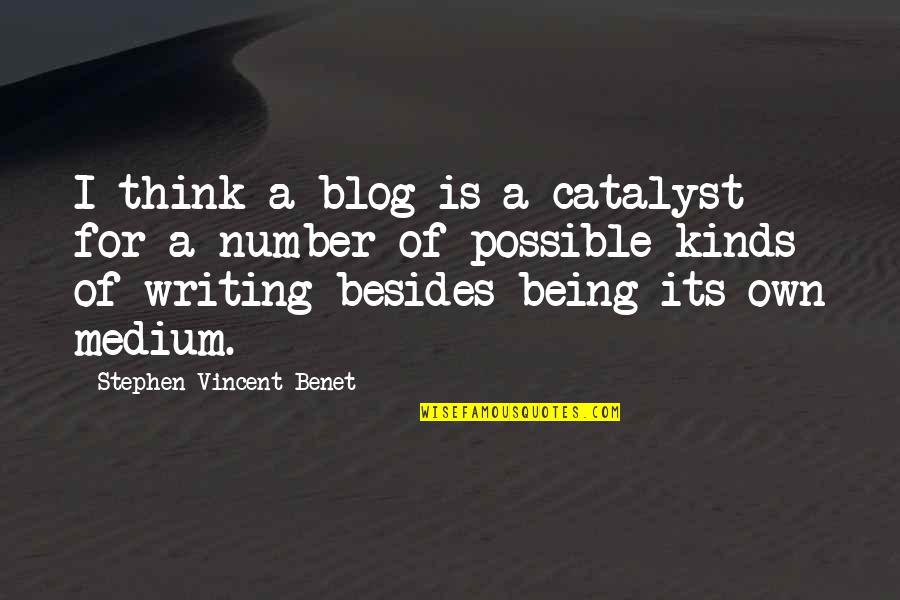 I think a blog is a catalyst for a number of possible kinds of writing besides being its own medium.

Stephen Vincent Benet

WISEFAMOUSQUOTES.COM